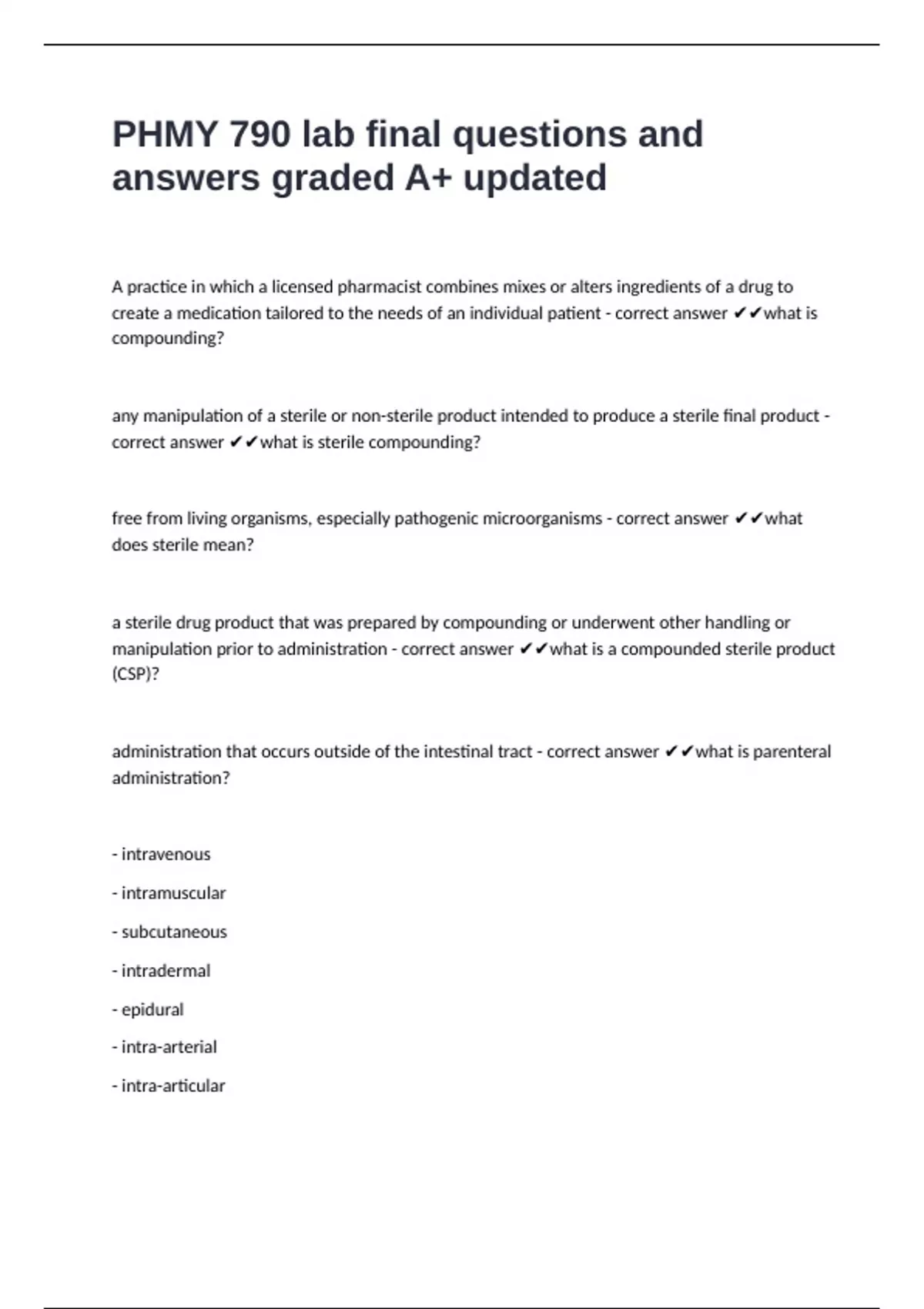 PHMY 790 lab final questions and answers graded A+ updated

A practice in which a licensed pharmacist combines mixes or alters ingredients of a drug to create a medication tailored to the needs of an individual patient - correct answer ✔✔what is compounding?

any manipulation of a sterile or non-sterile product intended to produce a sterile final product - correct answer ✔✔what is sterile compounding?

free from living organisms, especially pathogenic microorganisms - correct answer ✔✔what does sterile mean?

a sterile drug product that was prepared by compounding or underwent other handling or manipulation prior to administration - correct answer ✔✔what is a compounded sterile product (CSP)?

administration that occurs outside of the intestinal tract - correct answer ✔✔what is parenteral administration?

- intravenous
- intramuscular
- subcutaneous
- intradermal
- epidural
- intra-arterial
- intra-articular